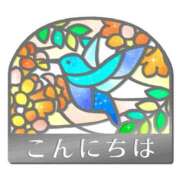 こんにちは